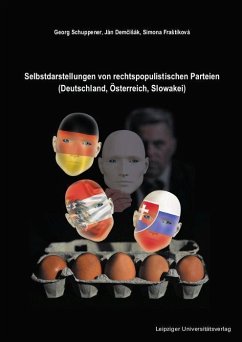 Georg Schuppener, Ján Demčišák, Simona Fraštíková

Selbstdarstellungen von rechtspopulistischen Parteien (Deutschland, Österreich, Slowakei)

Leipziger Universitätsverlag